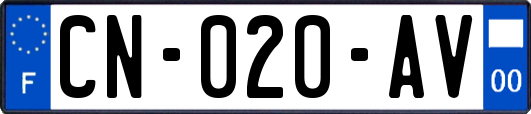 F

CN-020-AV

00